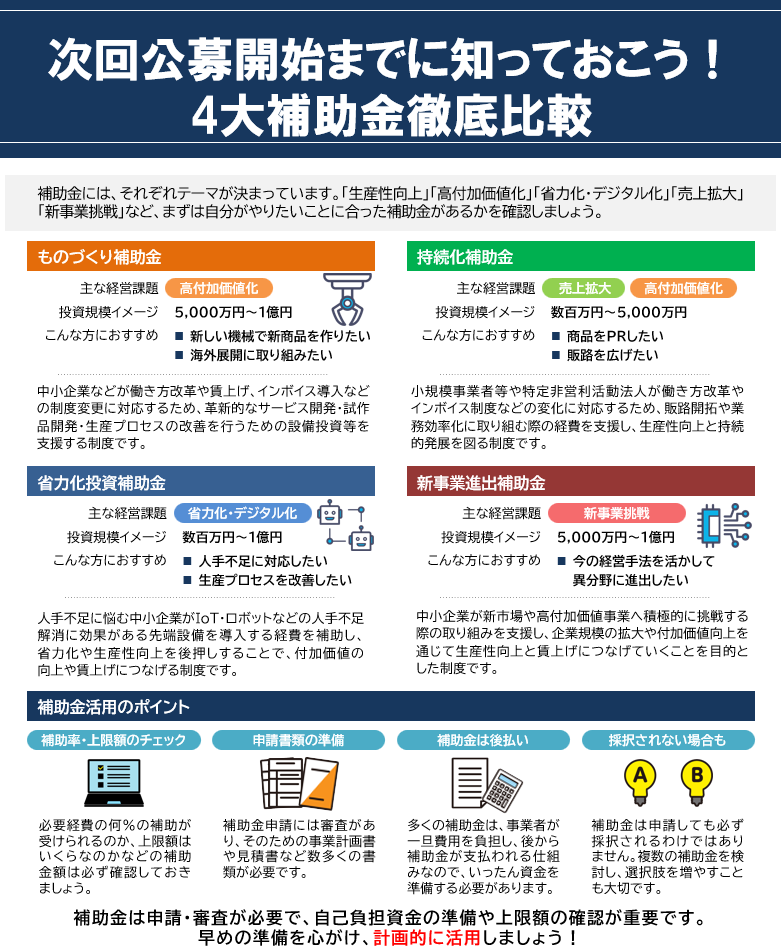 次回公募開始までに知っておこう！
4大補助金徹底比較

補助金には、それぞれテーマが決まっています。「生産性向上」「高付加価値化」「省力化・デジタル化」「売上拡大」「新事業挑戦」など、まずは自分がやりたいことに合った補助金があるかを確認しましょう。

ものづくり補助金
主な経営課題 高付加価値化
投資規模イメージ 5,000万円～1億円
こんな方におすすめ
■ 新しい機械で新商品を作りたい
■ 海外展開に取り組みたい

中小企業などが働き方改革や賃上げ、インボイス導入などの制度変更に対応するため、革新的なサービス開発・試作品開発・生産プロセスの改善を行うための設備投資等を支援する制度です。

持続化補助金
主な経営課題 売上拡大 高付加価値化
投資規模イメージ 数百万円～5,000万円
こんな方におすすめ
■ 商品をPRしたい
■ 販路を広げたい

小規模事業者等や特定非営利活動法人が働き方改革やインボイス制度などの変化に対応するため、販路開拓や業務効率化に取り組む際の経費を支援し、生産性向上と持続的発展を図る制度です。

省力化投資補助金
主な経営課題 省力化・デジタル化
投資規模イメージ 数百万円～1億円
こんな方におすすめ
■ 人手不足に対応したい
■ 生産プロセスを改善したい

人手不足に悩む中小企業がIoT・ロボットなどの人手不足解消に効果がある先端設備を導入する経費を補助し、省力化や生産性向上を後押しすることで、付加価値の向上や賃上げにつなげる制度です。

新事業進出補助金
主な経営課題 新事業挑戦
投資規模イメージ 5,000万円～1億円
こんな方におすすめ
■ 今の経営手法を活かして異分野に進出したい

中小企業が新市場や高付加価値事業へ積極的に挑戦する際の取り組みを支援し、企業規模の拡大や付加価値向上を通じて生産性向上と賃上げにつなげていくことを目的とした制度です。

補助金活用のポイント

補助率・上限額のチェック
必要経費の何%の補助が受けられるのか、上限額はいくらなのかなどの補助金額は必ず確認しておきましょう。

申請書類の準備
補助金申請には審査があり、そのための事業計画書や見積書など数多くの書類が必要です。

補助金は後払い
多くの補助金は、事業者が一旦費用を負担し、後から補助金が支払われる仕組みなので、いったん資金を準備する必要があります。

採択されない場合も
A B
補助金は申請しても必ず採択されるわけではありません。複数の補助金を検討し、選択肢を増やすことも大切です。

補助金は申請・審査が必要で、自己負担資金の準備や上限額の確認が重要です。
早めの準備を心がけ、計画的に活用しましょう！